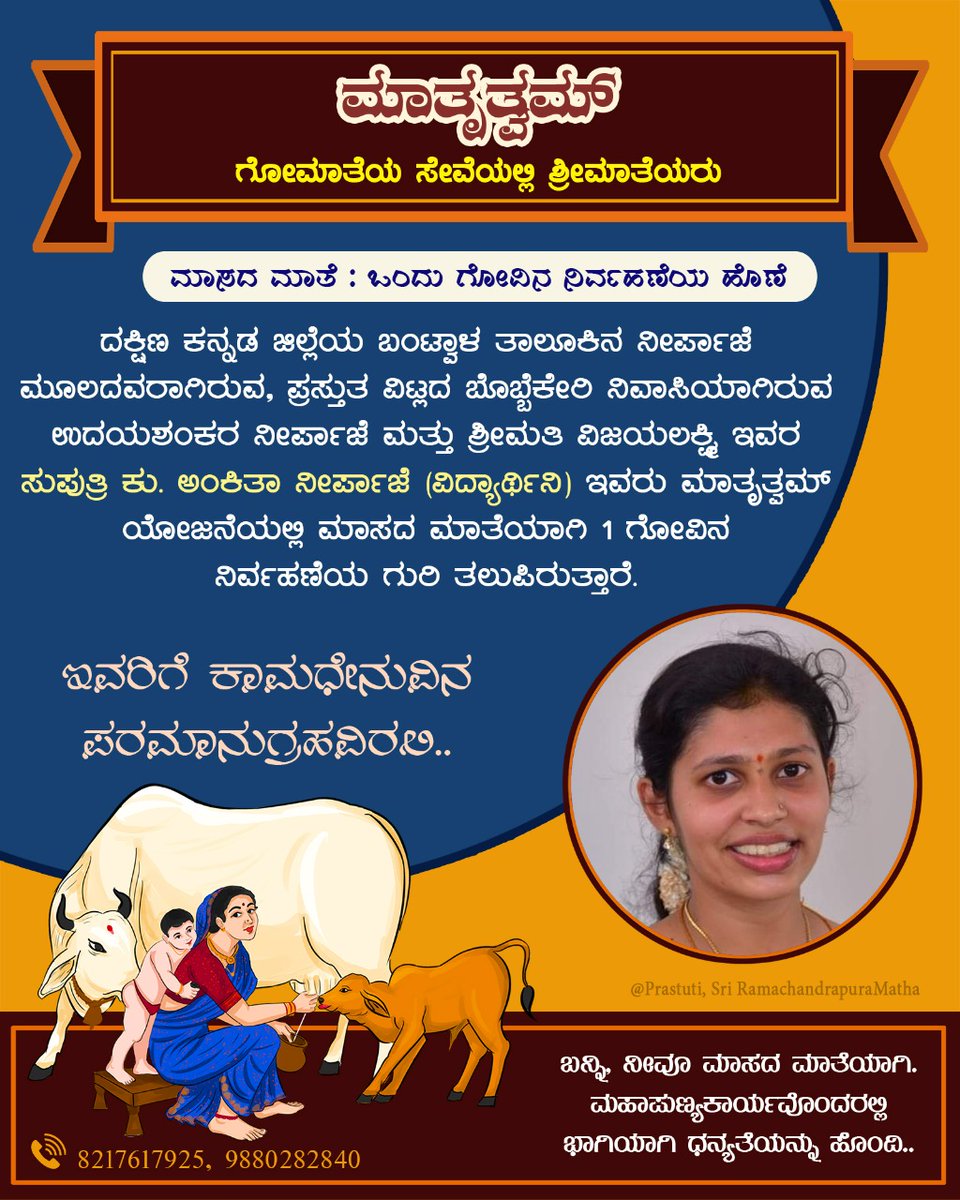 ಮಾತೃತ್ವಮ್
ಗೋಮಾತೆಯ ಸೇವೆಯಲ್ಲಿ ಶ್ರೀಮಾತೆಯರು

ಮಾಸದ ಮಾತೆ : ಒಂದು ಗೋವಿನ ನಿರ್ವಹಣೆಯ ಹೊಣೆ

ದಕ್ಷಿಣ ಕನ್ನಡ ಜಿಲ್ಲೆಯ ಬಂಟ್ವಾಳ ತಾಲೂಕಿನ ನೀರ್ಪಾಜೆ ಮೂಲದವರಾಗಿರುವ, ಪ್ರಸ್ತುತ ವಿಟ್ಲದ ಬೊಬ್ಬೆಕೇರಿ ನಿವಾಸಿಯಾಗಿರುವ ಉದಯಶಂಕರ ನೀರ್ಪಾಜೆ ಮತ್ತು ಶ್ರೀಮತಿ ವಿಜಯಲಕ್ಷ್ಮಿ ಇವರ ಸುಪುತ್ರಿ ಕು. ಅಂಕಿತಾ ನೀರ್ಪಾಜೆ (ವಿದ್ಯಾರ್ಥಿನಿ) ಇವರು ಮಾತೃತ್ವಮ್ ಯೋಜನೆಯಲ್ಲಿ ಮಾಸದ ಮಾತೆಯಾಗಿ 1 ಗೋವಿನ ನಿರ್ವಹಣೆಯ ಗುರಿ ತಲುಪಿರುತ್ತಾರೆ.

ಇವರಿಗೆ ಕಾಮಧೇನುವಿನ ಪರಮಾನುಗ್ರಹವಿರಲಿ..

@Prastuti, Sri RamachandrapuraMatha

8217617925, 9880282840

ಬನ್ನಿ, ನೀವೂ ಮಾಸದ ಮಾತೆಯಾಗಿ. ಮಹಾಪುಣ್ಯಕಾರ್ಯವೊಂದರಲ್ಲಿ ಭಾಗಿಯಾಗಿ ಧನ್ಯತೆಯನ್ನು ಹೊಂದಿ..